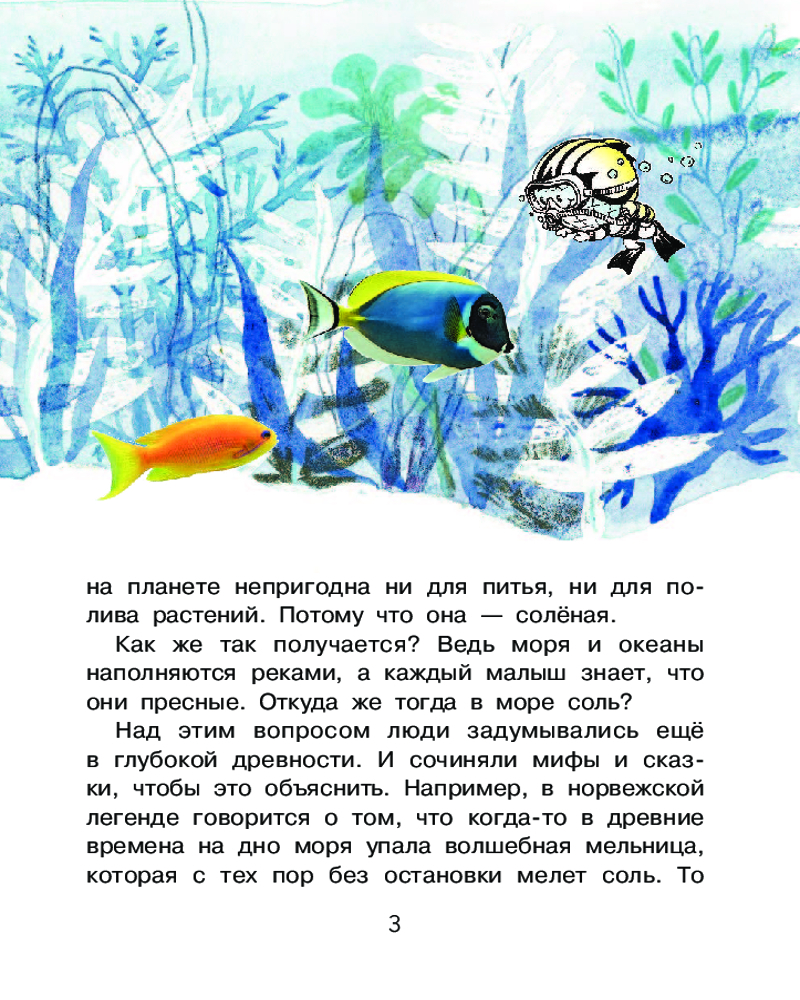 на планете непригодна ни для питья, ни для полива растений. Потому что она — солёная.

Как же так получается? Ведь моря и океаны наполняются реками, а каждый малыш знает, что они пресные. Откуда же тогда в море соль?

Над этим вопросом люди задумывались ещё в глубокой древности. И сочиняли мифы и сказки, чтобы это объяснить. Например, в норвежской легенде говорится о том, что когда-то в древние времена на дно моря упала волшебная мельница, которая с тех пор без остановки мелет соль. То

3